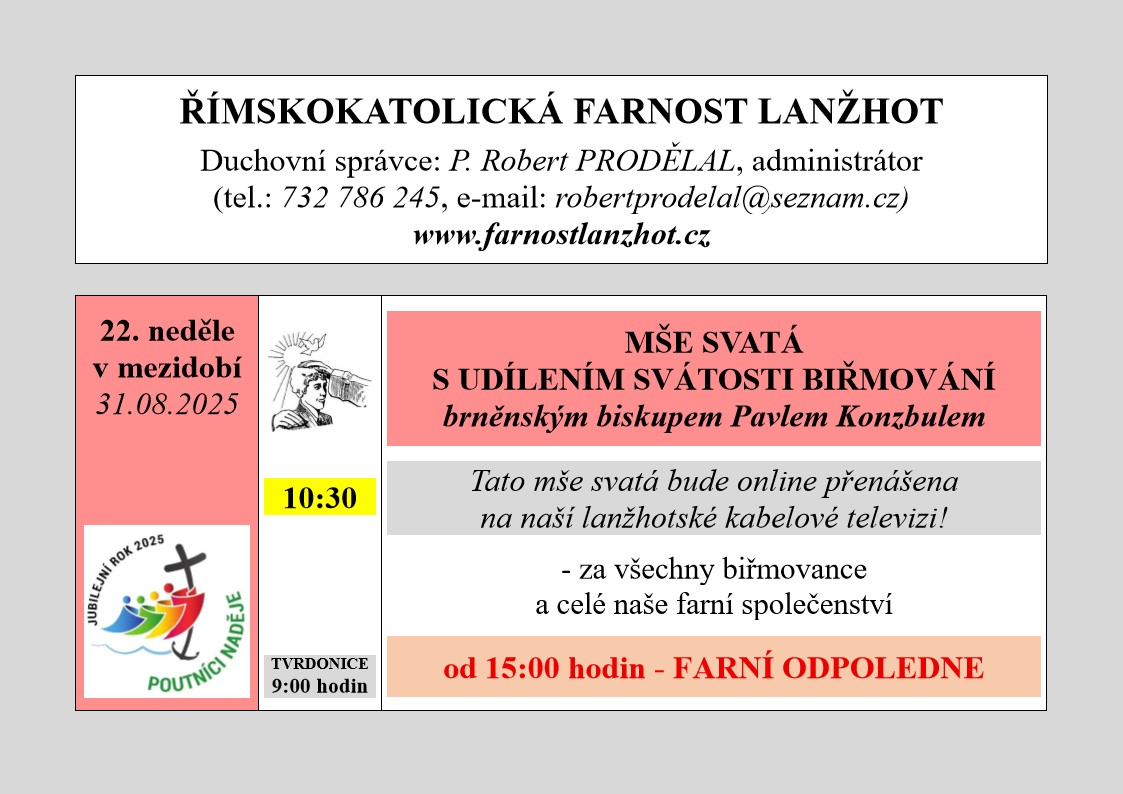 ŘÍMSKOKATOLICKÁ FARNOST LANŽHOT
Duchovní správce: P. Robert PRODĚLAL, administrátor
(tel.: 732 786 245, e-mail: robertprodelal@seznam.cz)
www.farnostlanzhot.cz

22. neděle v mezidobí
31.08.2025

JUBILEJNÍ ROK 2025
POUTNÍCI NADĚJE

10:30

TVRDONICE
9:00 hodin

MŠE SVATÁ
S UDÍLENÍM SVÁTOSTI BIŘMOVÁNÍ
brněnským biskupem Pavlem Konzbulem

Tato mše svatá bude online přenášena na naší lanžhotské kabelové televizi!

- za všechny biřmovance a celé naše farní společenství

od 15:00 hodin - FARNÍ ODPOLEDNE